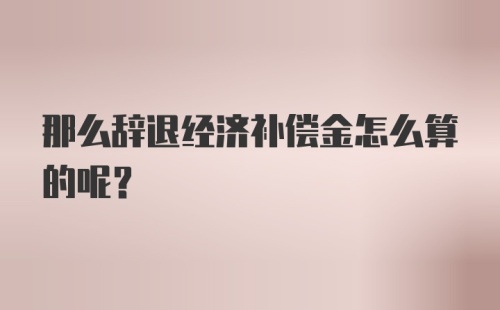 那么辞退经济补偿金怎么算的呢?